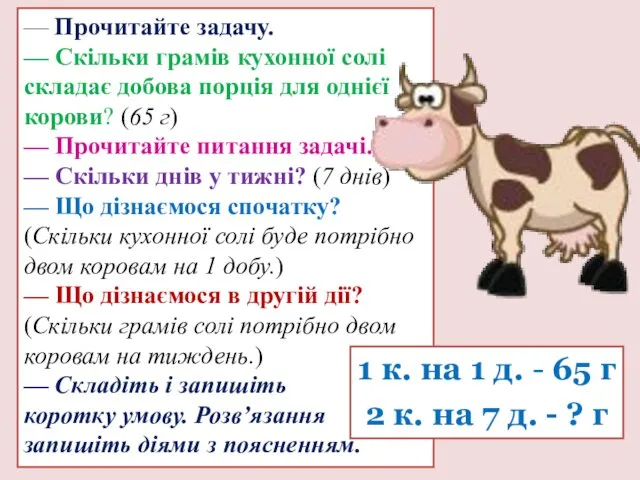 — Прочитайте задачу.
— Скільки грамів кухонної солі складає добова порція для однієї корови? (65 г)
— Прочитайте питання задачі.
— Скільки днів у тижні? (7 днів)
— Що дізнаємося спочатку? (Скільки кухонної солі буде потрібно двом коровам на 1 добу.)
— Що дізнаємося в другій дії? (Скільки грамів солі потрібно двом коровам на тиждень.)
— Складіть і запишіть коротку умову. Розв’язання запишіть діями з поясненням.

1 к. на 1 д. - 65 г
2 к. на 7 д. - ? г